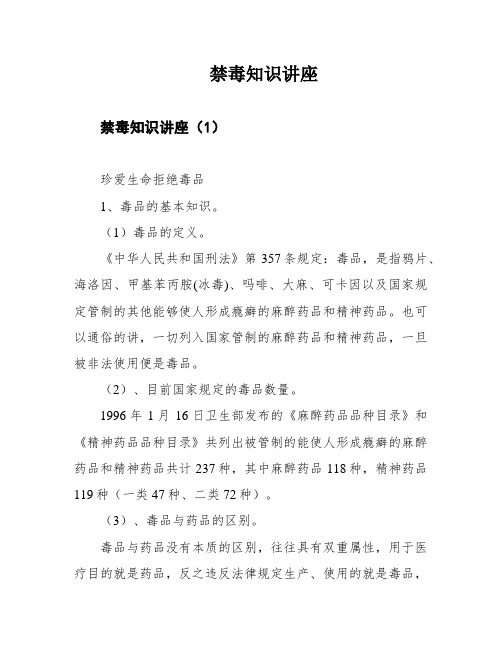 禁毒知识讲座

禁毒知识讲座（1）

珍爱生命拒绝毒品

1、毒品的基本知识。

（1）毒品的定义。

《中华人民共和国刑法》第357条规定：毒品，是指鸦片、海洛因、甲基苯丙胺(冰毒)、吗啡、大麻、可卡因以及国家规定管制的其他能够使人形成瘾癖的麻醉药品和精神药品。也可以通俗的讲，一切列入国家管制的麻醉药品和精神药品，一旦被非法使用便是毒品。

（2）、目前国家规定的毒品数量。

1996年1月16日卫生部发布的《麻醉药品品种目录》和《精神药品品种目录》共列出被管制的能使人形成瘾癖的麻醉药品和精神药品共计237种，其中麻醉药品118种，精神药品119种（一类47种、二类72种）。

（3）、毒品与药品的区别。

毒品与药品没有本质的区别，往往具有双重属性，用于医疗目的就是药品，反之违反法律规定生产、使用的就是毒品，